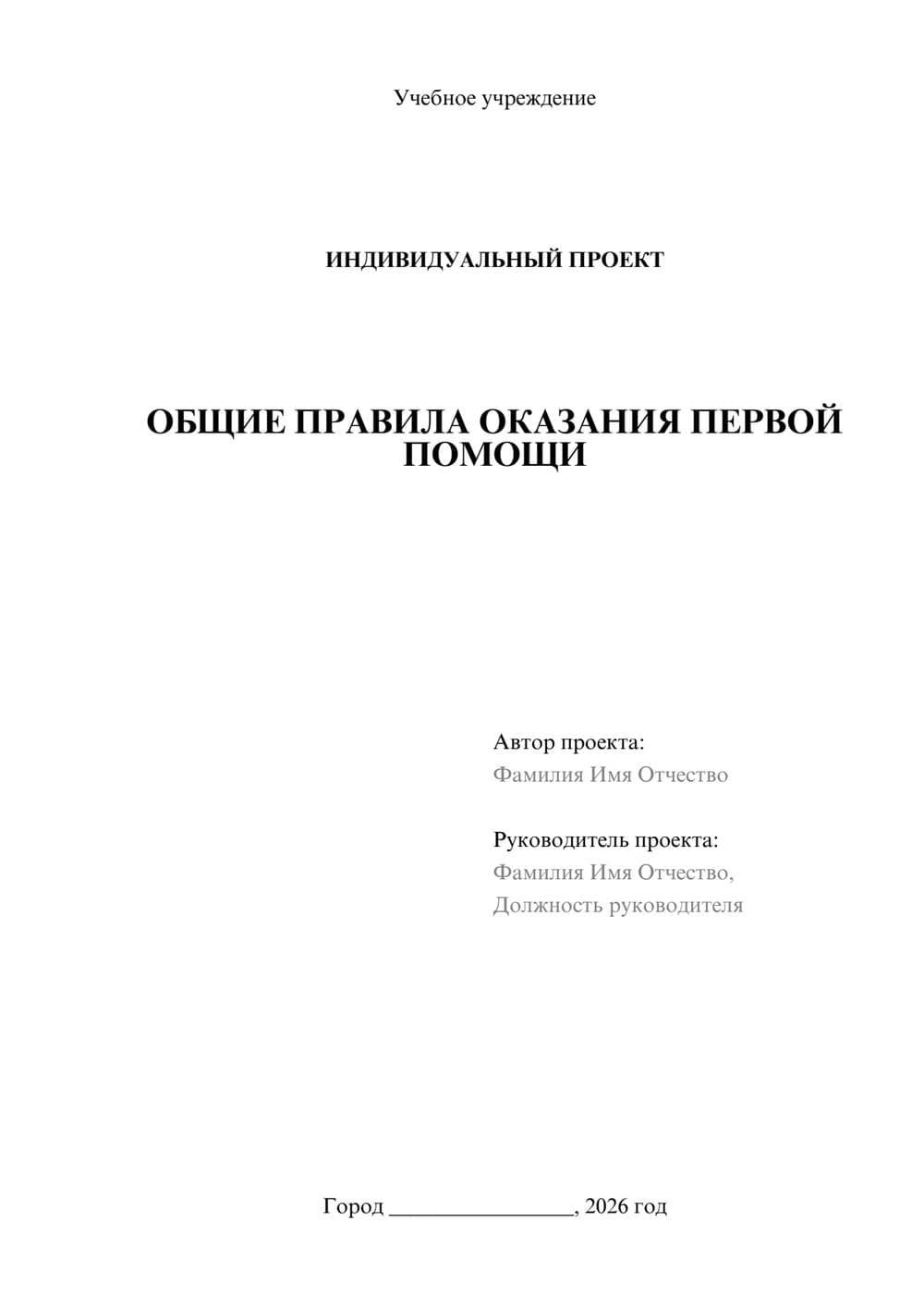 Учебное учреждение

ИНДИВИДУАЛЬНЫЙ ПРОЕКТ

ОБЩИЕ ПРАВИЛА ОКАЗАНИЯ ПЕРВОЙ ПОМОЩИ

Автор проекта:
Фамилия Имя Отчество

Руководитель проекта:
Фамилия Имя Отчество,
Должность руководителя

Город ________________, 2026 год